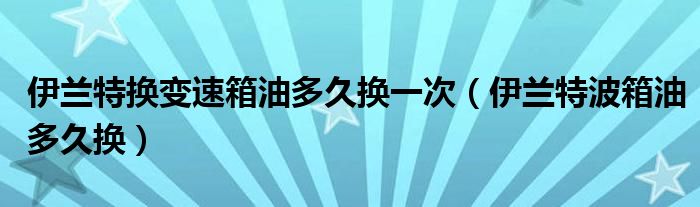 伊兰特换变速箱油多久换一次（伊兰特波箱油多久换）